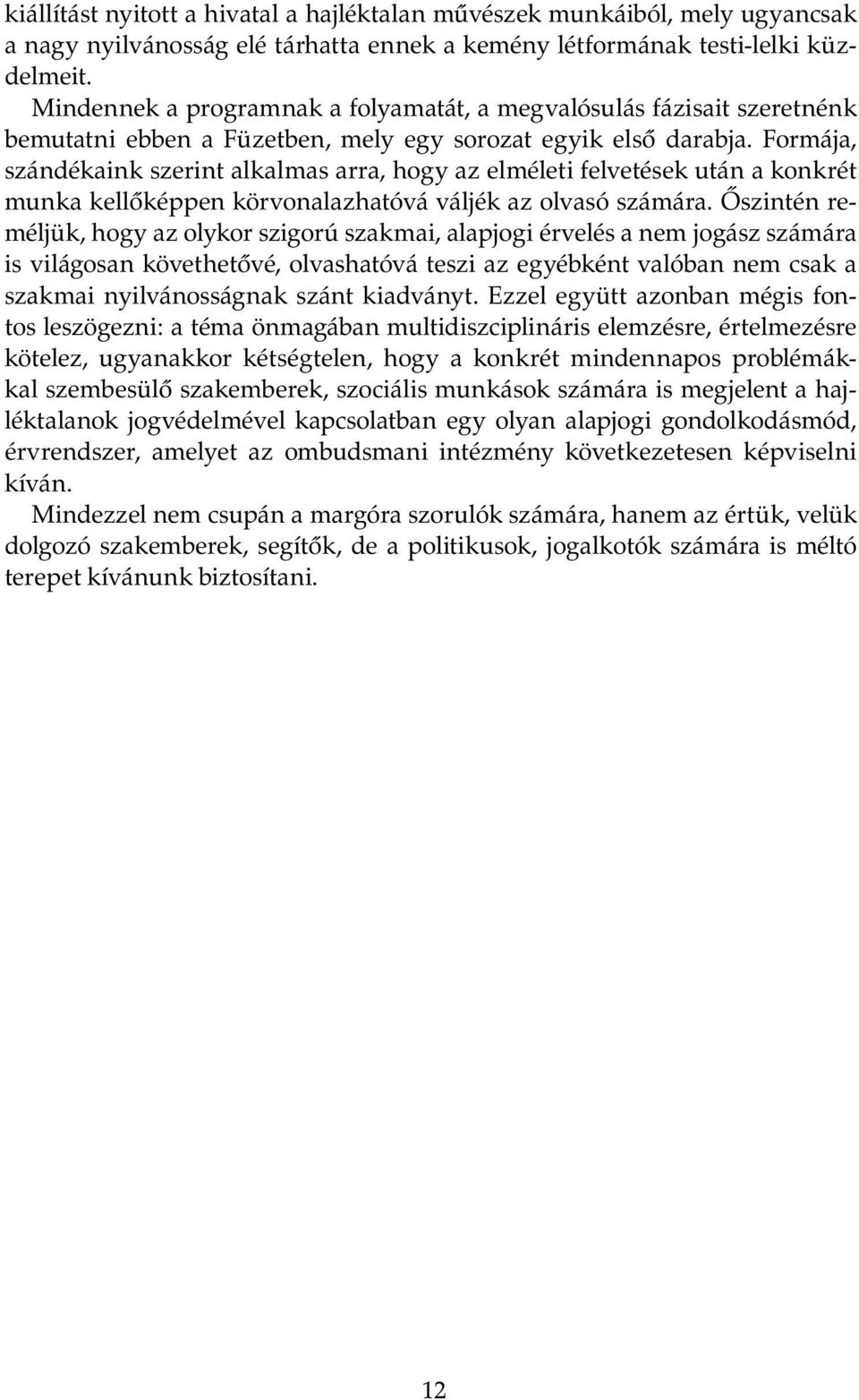 kiállítást nyitott a hivatal a hajléktalan művészek munkáiból, mely ugyancsak a nagy nyilvánosság elé tárhatta ennek a kemény létformának testi-lelki küzdelmeit.

Mindennek a programnak a folyamatát, a megvalósulás fázisait szeretnénk bemutatni ebben a Füzetben, mely egy sorozat egyik első darabja. Formája, szándékaink szerint alkalmas arra, hogy az elméleti felvetések után a konkrét munka kellőképpen körvonalazhatóvá váljék az olvasó számára. Őszintén reméljük, hogy az olykor szigorú szakmai, alapjogi érvelés a nem jogász számára is világosan követhetővé, olvashatóvá teszi az egyébként valóban nem csak a szakmai nyilvánosságnak szánt kiadványt. Ezzel együtt azonban mégis fontos leszögezni: a téma önmagában multidiszciplináris elemzésre, értelmezésre kötelez, ugyanakkor kétségtelen, hogy a konkrét mindennapos problémákkal szembesülő szakemberek, szociális munkások számára is megjelent a hajléktalanok jogvédelmével kapcsolatban egy olyan alapjogi gondolkodásmód, érvrendszer, amelyet az ombudsmani intézmény következetesen képviselni kíván.

Mindezzel nem csupán a margóra szorulók számára, hanem az értük, velük dolgozó szakemberek, segítők, de a politikusok, jogalkotók számára is méltó terepet kívánunk biztosítani.

12